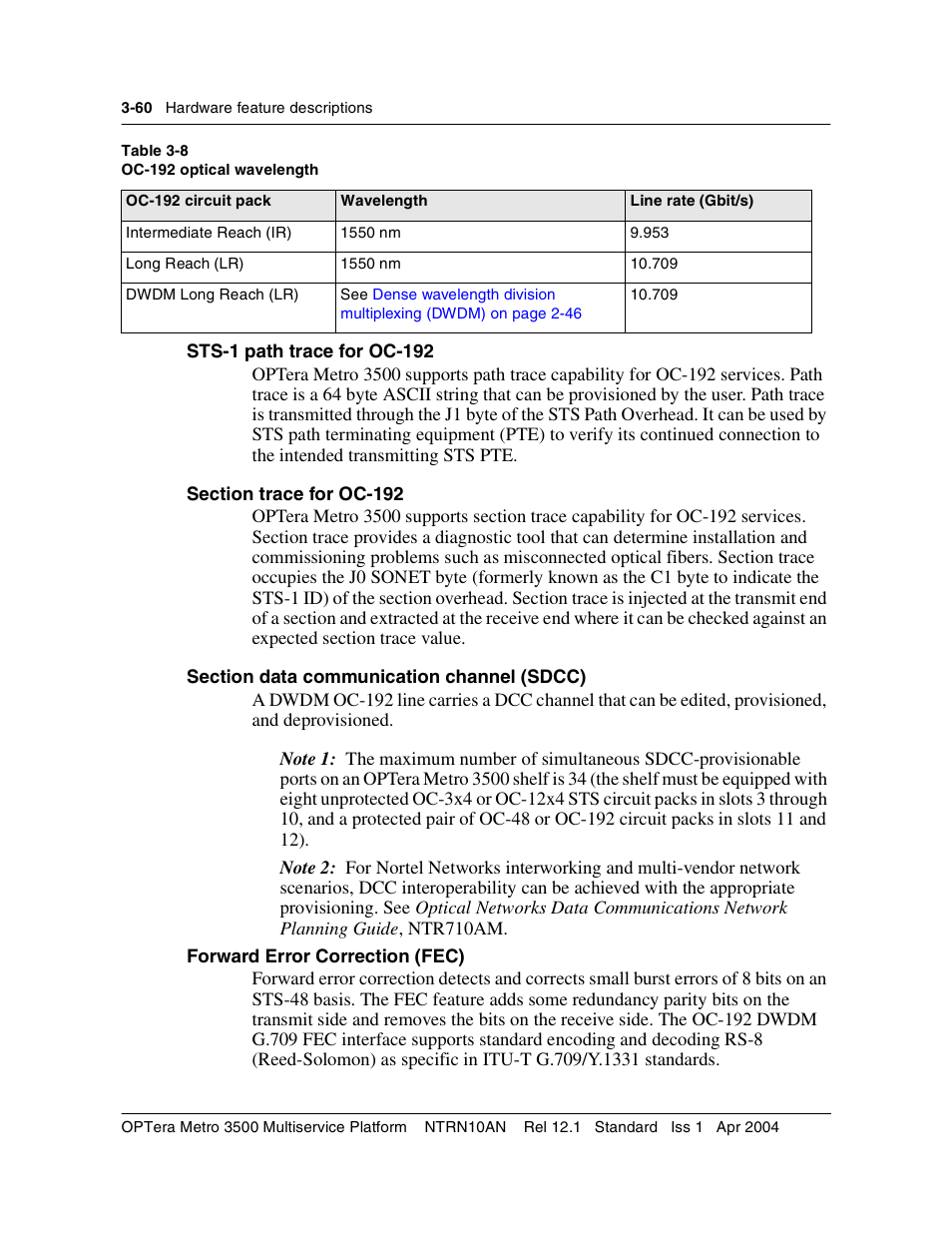 3-60 Hardware feature descriptions

Table 3-8
OC-192 optical wavelength

| OC-192 circuit pack | Wavelength | Line rate (Gbit/s) |
|---|---|---|
| Intermediate Reach (IR) | 1550 nm | 9.953 |
| Long Reach (LR) | 1550 nm | 10.709 |
| DWDM Long Reach (LR) | See Dense wavelength division multiplexing (DWDM) on page 2-46 | 10.709 |

STS-1 path trace for OC-192

OPTera Metro 3500 supports path trace capability for OC-192 services. Path trace is a 64 byte ASCII string that can be provisioned by the user. Path trace is transmitted through the J1 byte of the STS Path Overhead. It can be used by STS path terminating equipment (PTE) to verify its continued connection to the intended transmitting STS PTE.

Section trace for OC-192

OPTera Metro 3500 supports section trace capability for OC-192 services. Section trace provides a diagnostic tool that can determine installation and commissioning problems such as misconnected optical fibers. Section trace occupies the J0 SONET byte (formerly known as the C1 byte to indicate the STS-1 ID) of the section overhead. Section trace is injected at the transmit end of a section and extracted at the receive end where it can be checked against an expected section trace value.

Section data communication channel (SDCC)

A DWDM OC-192 line carries a DCC channel that can be edited, provisioned, and deprovisioned.

Note 1: The maximum number of simultaneous SDCC-provisionable ports on an OPTera Metro 3500 shelf is 34 (the shelf must be equipped with eight unprotected OC-3x4 or OC-12x4 STS circuit packs in slots 3 through 10, and a protected pair of OC-48 or OC-192 circuit packs in slots 11 and 12).

Note 2: For Nortel Networks interworking and multi-vendor network scenarios, DCC interoperability can be achieved with the appropriate provisioning. See Optical Networks Data Communications Network Planning Guide, NTR710AM.

Forward Error Correction (FEC)

Forward error correction detects and corrects small burst errors of 8 bits on an STS-48 basis. The FEC feature adds some redundancy parity bits on the transmit side and removes the bits on the receive side. The OC-192 DWDM G.709 FEC interface supports standard encoding and decoding RS-8 (Reed-Solomon) as specific in ITU-T G.709/Y.1331 standards.

OPTera Metro 3500 Multiservice Platform NTRN10AN Rel 12.1 Standard Iss 1 Apr 2004